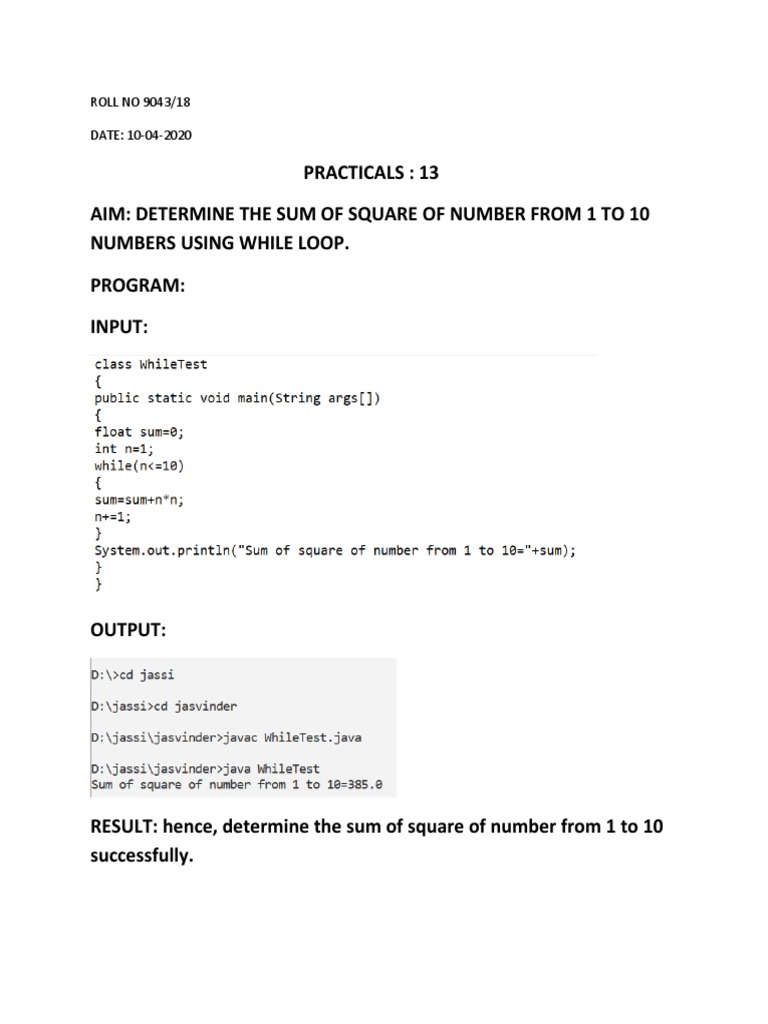 ROLL NO 9043/18

DATE: 10-04-2020

PRACTICALS : 13

AIM: DETERMINE THE SUM OF SQUARE OF NUMBER FROM 1 TO 10 NUMBERS USING WHILE LOOP.

PROGRAM:

INPUT:

class WhileTest
{
public static void main(String args[])
{
float sum=0;
int n=1;
while(n<=10)
{
sum=sum+n*n;
n+=1;
}
System.out.println("Sum of square of number from 1 to 10="+sum);
}
}

OUTPUT:

D:\>cd jassi

D:\jassi>cd jasvinder

D:\jassi\jasvinder>javac WhileTest.java

D:\jassi\jasvinder>java WhileTest
Sum of square of number from 1 to 10=385.0

RESULT: hence, determine the sum of square of number from 1 to 10 successfully.